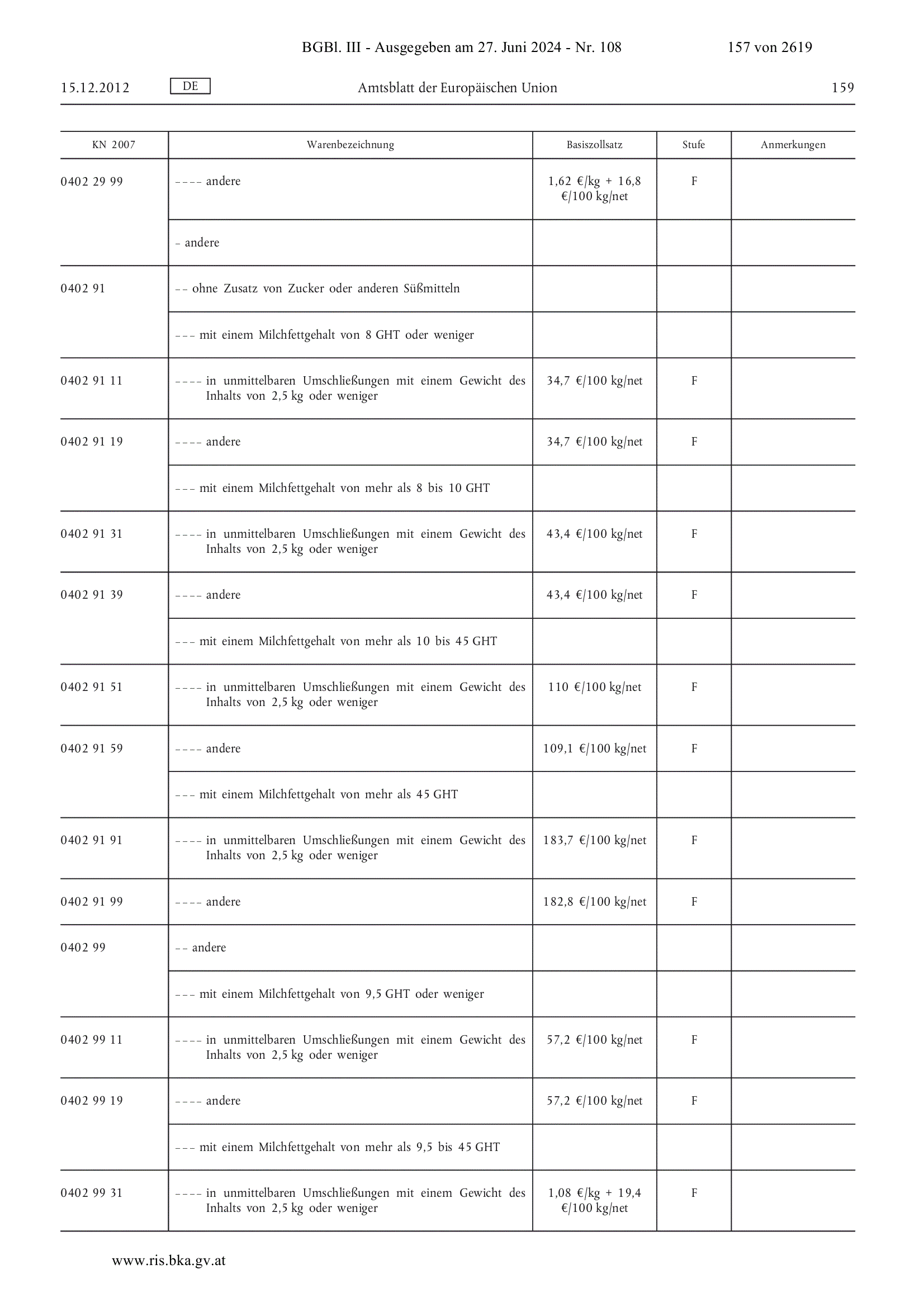 BGBl. III - Ausgegeben am 27. Juni 2024 - Nr. 108 157 von 2619

15.12.2012 DE Amtsblatt der Europäischen Union 159

| KN 2007 | Warenbezeichnung | Basiszollsatz | Stufe | Anmerkungen |
|---|---|---|---|---|
| 0402 29 99 | – – – – andere | 1,62 €/kg + 16,8 €/100 kg/net | F | |
| | – andere | | | |
| 0402 91 | – – ohne Zusatz von Zucker oder anderen Süßmitteln | | | |
| | – – – mit einem Milchfettgehalt von 8 GHT oder weniger | | | |
| 0402 91 11 | – – – – in unmittelbaren Umschließungen mit einem Gewicht des Inhalts von 2,5 kg oder weniger | 34,7 €/100 kg/net | F | |
| 0402 91 19 | – – – – andere | 34,7 €/100 kg/net | F | |
| | – – – mit einem Milchfettgehalt von mehr als 8 bis 10 GHT | | | |
| 0402 91 31 | – – – – in unmittelbaren Umschließungen mit einem Gewicht des Inhalts von 2,5 kg oder weniger | 43,4 €/100 kg/net | F | |
| 0402 91 39 | – – – – andere | 43,4 €/100 kg/net | F | |
| | – – – mit einem Milchfettgehalt von mehr als 10 bis 45 GHT | | | |
| 0402 91 51 | – – – – in unmittelbaren Umschließungen mit einem Gewicht des Inhalts von 2,5 kg oder weniger | 110 €/100 kg/net | F | |
| 0402 91 59 | – – – – andere | 109,1 €/100 kg/net | F | |
| | – – – mit einem Milchfettgehalt von mehr als 45 GHT | | | |
| 0402 91 91 | – – – – in unmittelbaren Umschließungen mit einem Gewicht des Inhalts von 2,5 kg oder weniger | 183,7 €/100 kg/net | F | |
| 0402 91 99 | – – – – andere | 182,8 €/100 kg/net | F | |
| 0402 99 | – – andere | | | |
| | – – – mit einem Milchfettgehalt von 9,5 GHT oder weniger | | | |
| 0402 99 11 | – – – – in unmittelbaren Umschließungen mit einem Gewicht des Inhalts von 2,5 kg oder weniger | 57,2 €/100 kg/net | F | |
| 0402 99 19 | – – – – andere | 57,2 €/100 kg/net | F | |
| | – – – mit einem Milchfettgehalt von mehr als 9,5 bis 45 GHT | | | |
| 0402 99 31 | – – – – in unmittelbaren Umschließungen mit einem Gewicht des Inhalts von 2,5 kg oder weniger | 1,08 €/kg + 19,4 €/100 kg/net | F | |

www.ris.bka.gv.at